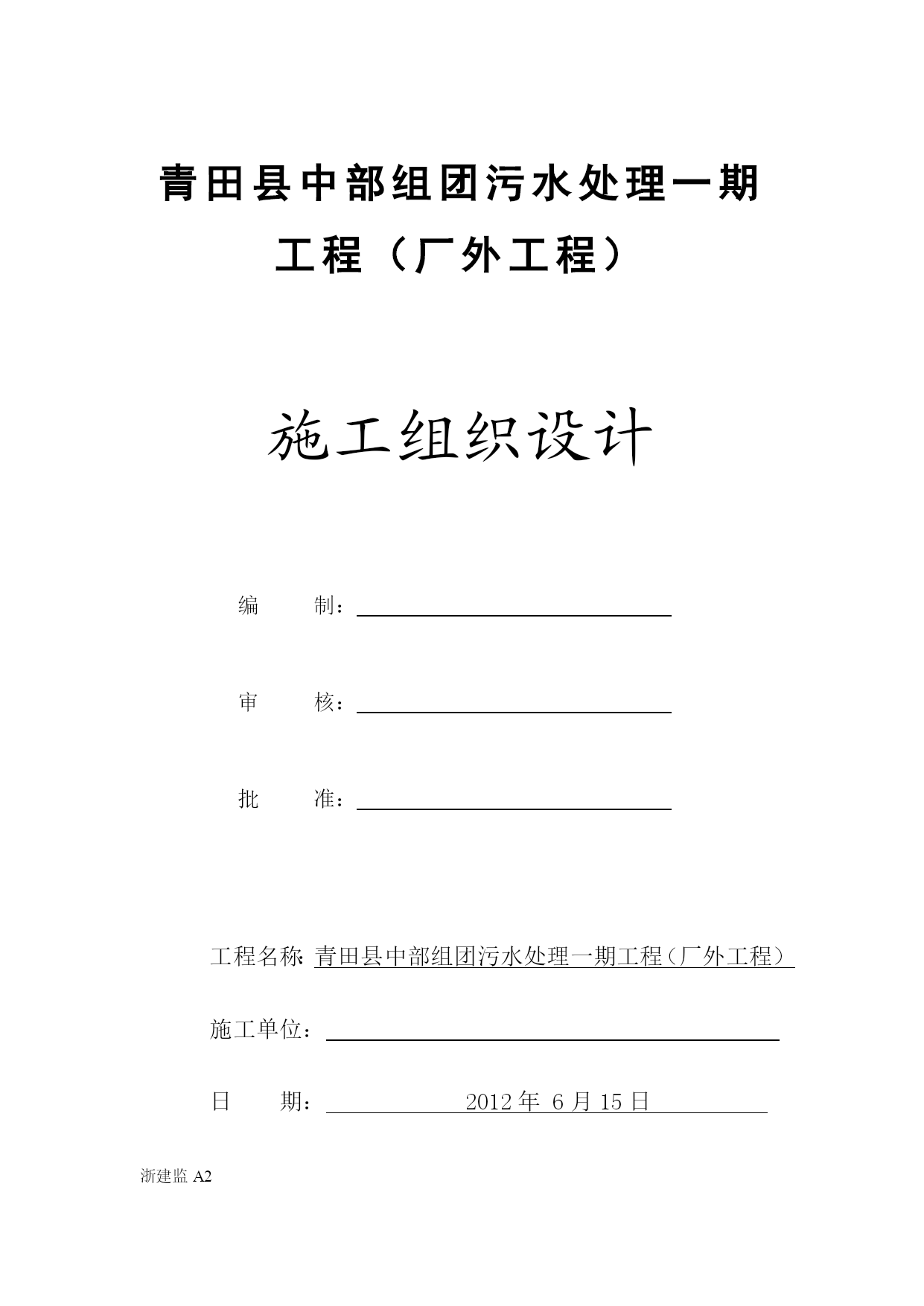 青田县中部组团污水处理一期工程（厂外工程）

施工组织设计

编　　制：

审　　核：

批　　准：

工程名称: 青田县中部组团污水处理一期工程（厂外工程）

施工单位：

日　　期：2012 年 6 月 15 日

浙建监 A2